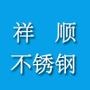 祥 顺
不锈钢